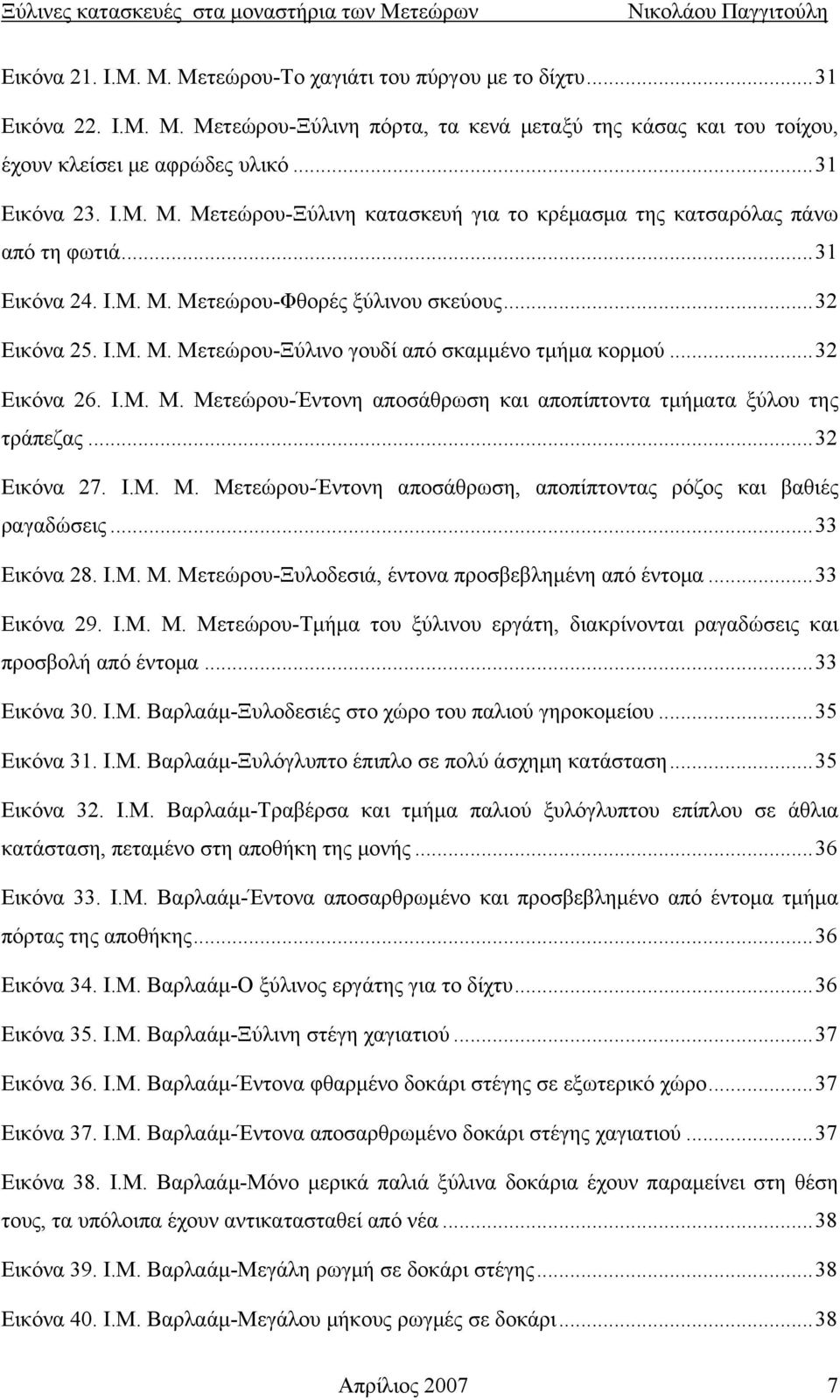 Ξύλινες κατασκευές στα μοναστήρια των Μετεώρων Νικολάου Παγγιτούλη

Εικόνα 21. Ι.Μ. Μ. Μετεώρου-Το χαγιάτι του πύργου με το δίχτυ...31

Εικόνα 22. Ι.Μ. Μ. Μετεώρου-Ξύλινη πόρτα, τα κενά μεταξύ της κάσας και του τοίχου, έχουν κλείσει με αφρώδες υλικό...31

Εικόνα 23. Ι.Μ. Μ. Μετεώρου-Ξύλινη κατασκευή για το κρέμασμα της κατσαρόλας πάνω από τη φωτιά...31

Εικόνα 24. Ι.Μ. Μ. Μετεώρου-Φθορές ξύλινου σκεύους...32

Εικόνα 25. Ι.Μ. Μ. Μετεώρου-Ξύλινο γουδί από σκαμμένο τμήμα κορμού...32

Εικόνα 26. Ι.Μ. Μ. Μετεώρου-Έντονη αποσάθρωση και αποπίπτοντα τμήματα ξύλου της τράπεζας...32

Εικόνα 27. Ι.Μ. Μ. Μετεώρου-Έντονη αποσάθρωση, αποπίπτοντας ρόζος και βαθιές ραγαδώσεις...33

Εικόνα 28. Ι.Μ. Μ. Μετεώρου-Ξυλοδεσιά, έντονα προσβεβλημένη από έντομα...33

Εικόνα 29. Ι.Μ. Μ. Μετεώρου-Τμήμα του ξύλινου εργάτη, διακρίνονται ραγαδώσεις και προσβολή από έντομα...33

Εικόνα 30. Ι.Μ. Βαρλαάμ-Ξυλοδεσιές στο χώρο του παλιού γηροκομείου...35

Εικόνα 31. Ι.Μ. Βαρλαάμ-Ξυλόγλυπτο έπιπλο σε πολύ άσχημη κατάσταση...35

Εικόνα 32. Ι.Μ. Βαρλαάμ-Τραβέρσα και τμήμα παλιού ξυλόγλυπτου επίπλου σε άθλια κατάσταση, πεταμένο στη αποθήκη της μονής...36

Εικόνα 33. Ι.Μ. Βαρλαάμ-Έντονα αποσαρθρωμένο και προσβεβλημένο από έντομα τμήμα πόρτας της αποθήκης...36

Εικόνα 34. Ι.Μ. Βαρλαάμ-Ο ξύλινος εργάτης για το δίχτυ...36

Εικόνα 35. Ι.Μ. Βαρλαάμ-Ξύλινη στέγη χαγιατιού...37

Εικόνα 36. Ι.Μ. Βαρλαάμ-Έντονα φθαρμένο δοκάρι στέγης σε εξωτερικό χώρο...37

Εικόνα 37. Ι.Μ. Βαρλαάμ-Έντονα αποσαρθρωμένο δοκάρι στέγης χαγιατιού...37

Εικόνα 38. Ι.Μ. Βαρλαάμ-Μόνο μερικά παλιά ξύλινα δοκάρια έχουν παραμείνει στη θέση τους, τα υπόλοιπα έχουν αντικατασταθεί από νέα...38

Εικόνα 39. Ι.Μ. Βαρλαάμ-Μεγάλη ρωγμή σε δοκάρι στέγης...38

Εικόνα 40. Ι.Μ. Βαρλαάμ-Μεγάλου μήκους ρωγμές σε δοκάρι...38

Απρίλιος 2007 7